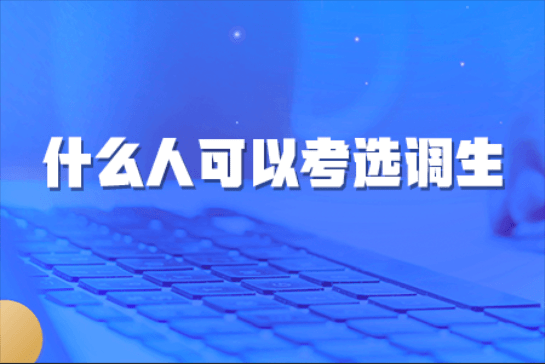 什么人可以考选调生